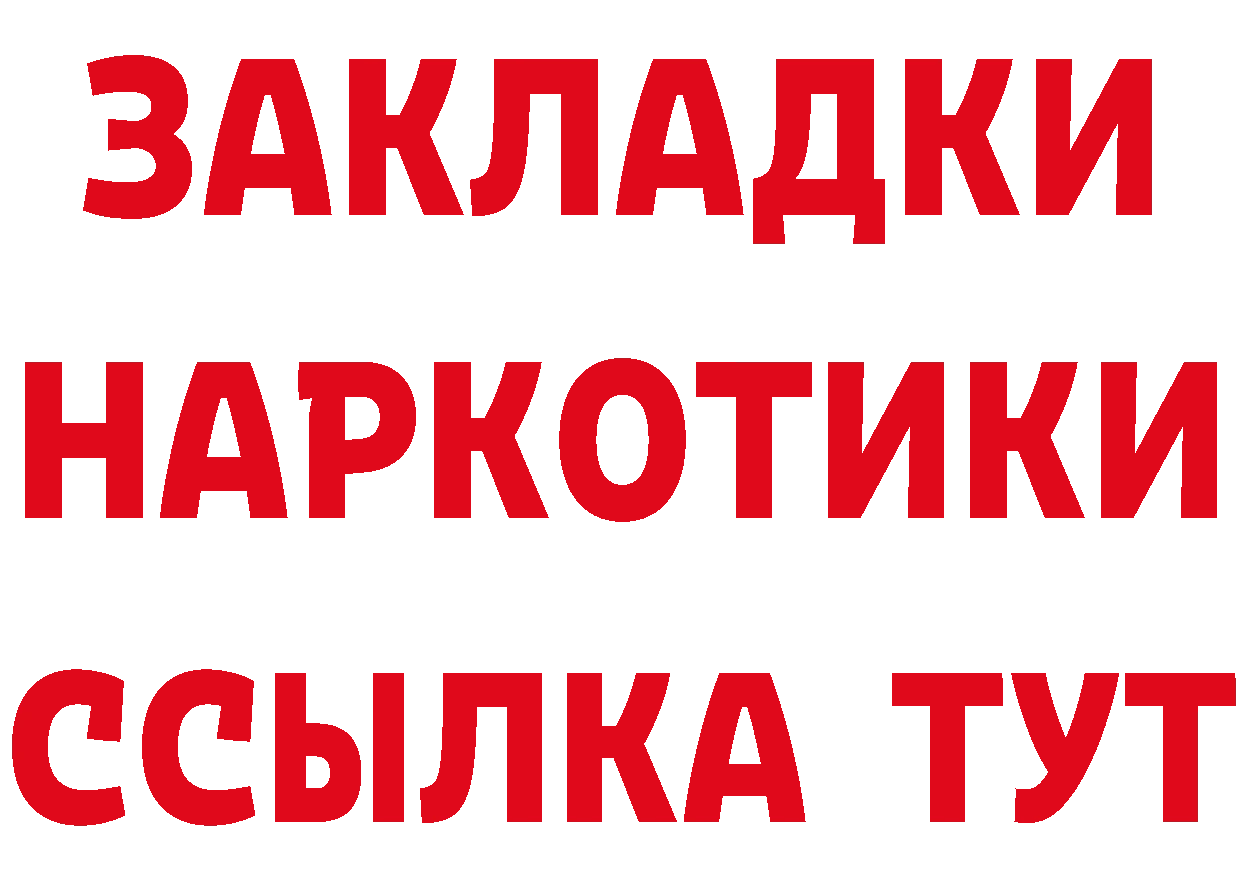 ЗАКЛАДКИ
НАРКОТИКИ
ССЫЛКА ТУТ